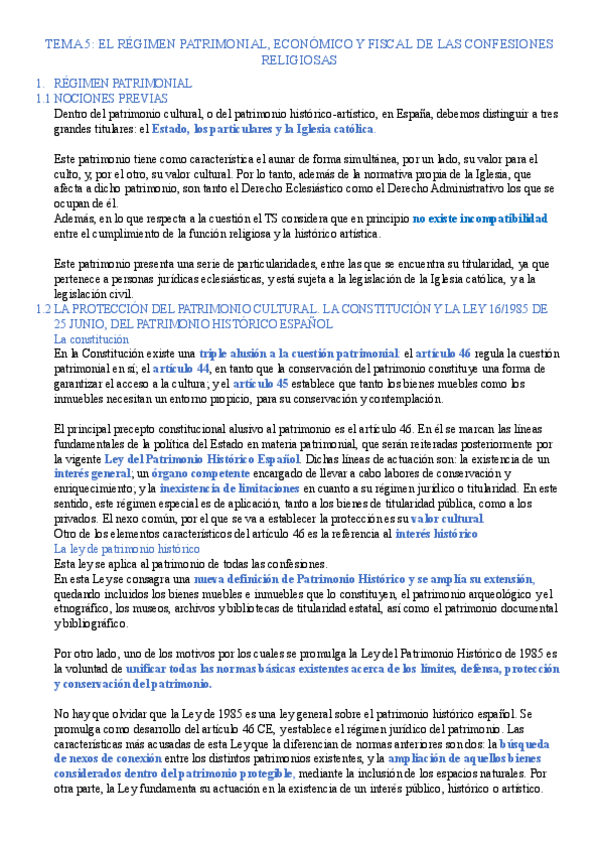 TEMA 5: EL RÉGIMEN PATRIMONIAL, ECONÓMICO Y FISCAL DE LAS CONFESIONES RELIGIOSAS

1. RÉGIMEN PATRIMONIAL

1.1 NOCIONES PREVIAS

Dentro del patrimonio cultural, o del patrimonio histórico-artístico, en España, debemos distinguir a tres grandes titulares: el Estado, los particulares y la Iglesia católica.

Este patrimonio tiene como característica el aunar de forma simultánea, por un lado, su valor para el culto, y, por el otro, su valor cultural. Por lo tanto, además de la normativa propia de la Iglesia, que afecta a dicho patrimonio, son tanto el Derecho Eclesiástico como el Derecho Administrativo los que se ocupan de él.

Además, en lo que respecta a la cuestión el TS considera que en principio no existe incompatibilidad entre el cumplimiento de la función religiosa y la histórico artística.

Este patrimonio presenta una serie de particularidades, entre las que se encuentra su titularidad, ya que pertenece a personas jurídicas eclesiásticas, y está sujeta a la legislación de la Iglesia católica, y a la legislación civil.

1.2 LA PROTECCIÓN DEL PATRIMONIO CULTURAL. LA CONSTITUCIÓN Y LA LEY 16/1985 DE 25 JUNIO, DEL PATRIMONIO HISTÓRICO ESPAÑOL

La constitución

En la Constitución existe una triple alusión a la cuestión patrimonial: el artículo 46 regula la cuestión patrimonial en sí; el artículo 44, en tanto que la conservación del patrimonio constituye una forma de garantizar el acceso a la cultura; y el artículo 45 establece que tanto los bienes muebles como los inmuebles necesitan un entorno propicio, para su conservación y contemplación.

El principal precepto constitucional alusivo al patrimonio es el artículo 46. En él se marcan las líneas fundamentales de la política del Estado en materia patrimonial, que serán reiteradas posteriormente por la vigente Ley del Patrimonio Histórico Español. Dichas líneas de actuación son: la existencia de un interés general; un órgano competente encargado de llevar a cabo labores de conservación y enriquecimiento; y la inexistencia de limitaciones en cuanto a su régimen jurídico o titularidad. En este sentido, este régimen especial es de aplicación, tanto a los bienes de titularidad pública, como a los privados. El nexo común, por el que se va a establecer la protección es su valor cultural.

Otro de los elementos característicos del artículo 46 es la referencia al interés histórico

La ley de patrimonio histórico

Esta ley se aplica al patrimonio de todas las confesiones.

En esta Ley se consagra una nueva definición de Patrimonio Histórico y se amplía su extensión, quedando incluidos los bienes muebles e inmuebles que lo constituyen, el patrimonio arqueológico y el etnográfico, los museos, archivos y bibliotecas de titularidad estatal, así como el patrimonio documental y bibliográfico.

Por otro lado, uno de los motivos por los cuales se promulga la Ley del Patrimonio Histórico de 1985 es la voluntad de unificar todas las normas básicas existentes acerca de los límites, defensa, protección y conservación del patrimonio.

No hay que olvidar que la Ley de 1985 es una ley general sobre el patrimonio histórico español. Se promulga como desarrollo del artículo 46 CE, y establece el régimen jurídico del patrimonio. Las características más acusadas de esta Ley que la diferencian de normas anteriores son dos: la búsqueda de nexos de conexión entre los distintos patrimonios existentes, y la ampliación de aquellos bienes considerados dentro del patrimonio protegible, mediante la inclusión de los espacios naturales. Por otra parte, la Ley fundamenta su actuación en la existencia de un interés público, histórico o artístico.